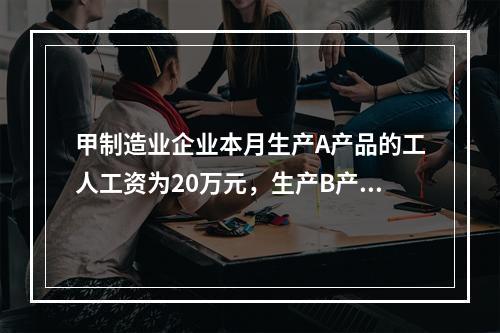 甲制造业企业本月生产A产品的工人工资为20万元，生产B产...